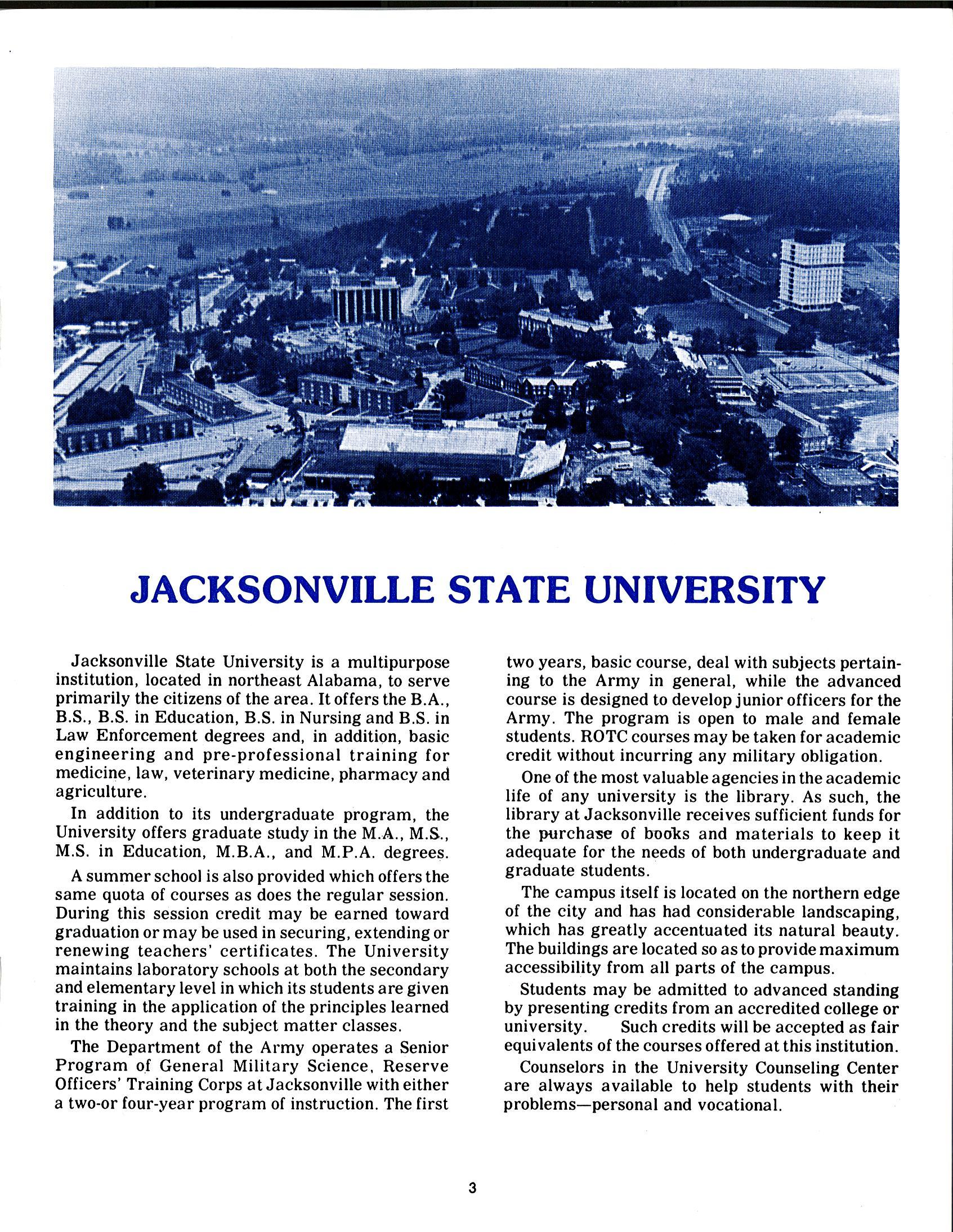 JACKSONVILLE STATE UNIVERSITY

Jacksonville State University is a multipurpose institution, located in northeast Alabama, to serve primarily the citizens of the area. It offers the B.A., B.S., B.S. in Education, B.S. in Nursing and B.S. in Law Enforcement degrees and, in addition, basic engineering and pre-professional training for medicine, law, veterinary medicine, pharmacy and agriculture.

In addition to its undergraduate program, the University offers graduate study in the M.A., M.S., M.S. in Education, M.B.A., and M.P.A. degrees.

A summer school is also provided which offers the same quota of courses as does the regular session. During this session credit may be earned toward graduation or may be used in securing, extending or renewing teachers' certificates. The University maintains laboratory schools at both the secondary and elementary level in which its students are given training in the application of the principles learned in the theory and the subject matter classes.

The Department of the Army operates a Senior Program of General Military Science, Reserve Officers' Training Corps at Jacksonville with either a two-or four-year program of instruction. The first two years, basic course, deal with subjects pertaining to the Army in general, while the advanced course is designed to develop junior officers for the Army. The program is open to male and female students. ROTC courses may be taken for academic credit without incurring any military obligation.

One of the most valuable agencies in the academic life of any university is the library. As such, the library at Jacksonville receives sufficient funds for the purchase of books and materials to keep it adequate for the needs of both undergraduate and graduate students.

The campus itself is located on the northern edge of the city and has had considerable landscaping, which has greatly accentuated its natural beauty. The buildings are located so as to provide maximum accessibility from all parts of the campus.

Students may be admitted to advanced standing by presenting credits from an accredited college or university. Such credits will be accepted as fair equivalents of the courses offered at this institution.

Counselors in the University Counseling Center are always available to help students with their problems—personal and vocational.

3